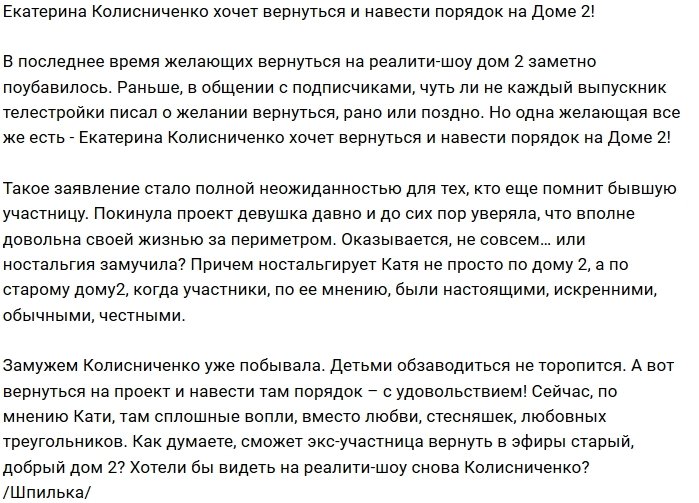 Екатерина Колисниченко хочет вернуться и навести порядок на Доме 2!

В последнее время желающих вернуться на реалити-шоу дом 2 заметно поубавилось. Раньше, в общении с подписчиками, чуть ли не каждый выпускник телестройки писал о желании вернуться, рано или поздно. Но одна желающая все же есть - Екатерина Колисниченко хочет вернуться и навести порядок на Доме 2!

Такое заявление стало полной неожиданностью для тех, кто еще помнит бывшую участницу. Покинула проект девушка давно и до сих пор уверяла, что вполне довольна своей жизнью за периметром. Оказывается, не совсем… или ностальгия замучила? Причем ностальгирует Катя не просто по дому 2, а по старому дому2, когда участники, по ее мнению, были настоящими, искренними, обычными, честными.

Замужем Колисниченко уже побывала. Детьми обзаводиться не торопится. А вот вернуться на проект и навести там порядок – с удовольствием! Сейчас, по мнению Кати, там сплошные вопли, вместо любви, стесняшек, любовных треугольников. Как думаете, сможет экс-участница вернуть в эфиры старый, добрый дом 2? Хотели бы видеть на реалити-шоу снова Колисниченко? /Шпилька/